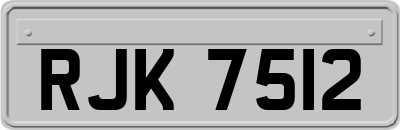 RJK 7512